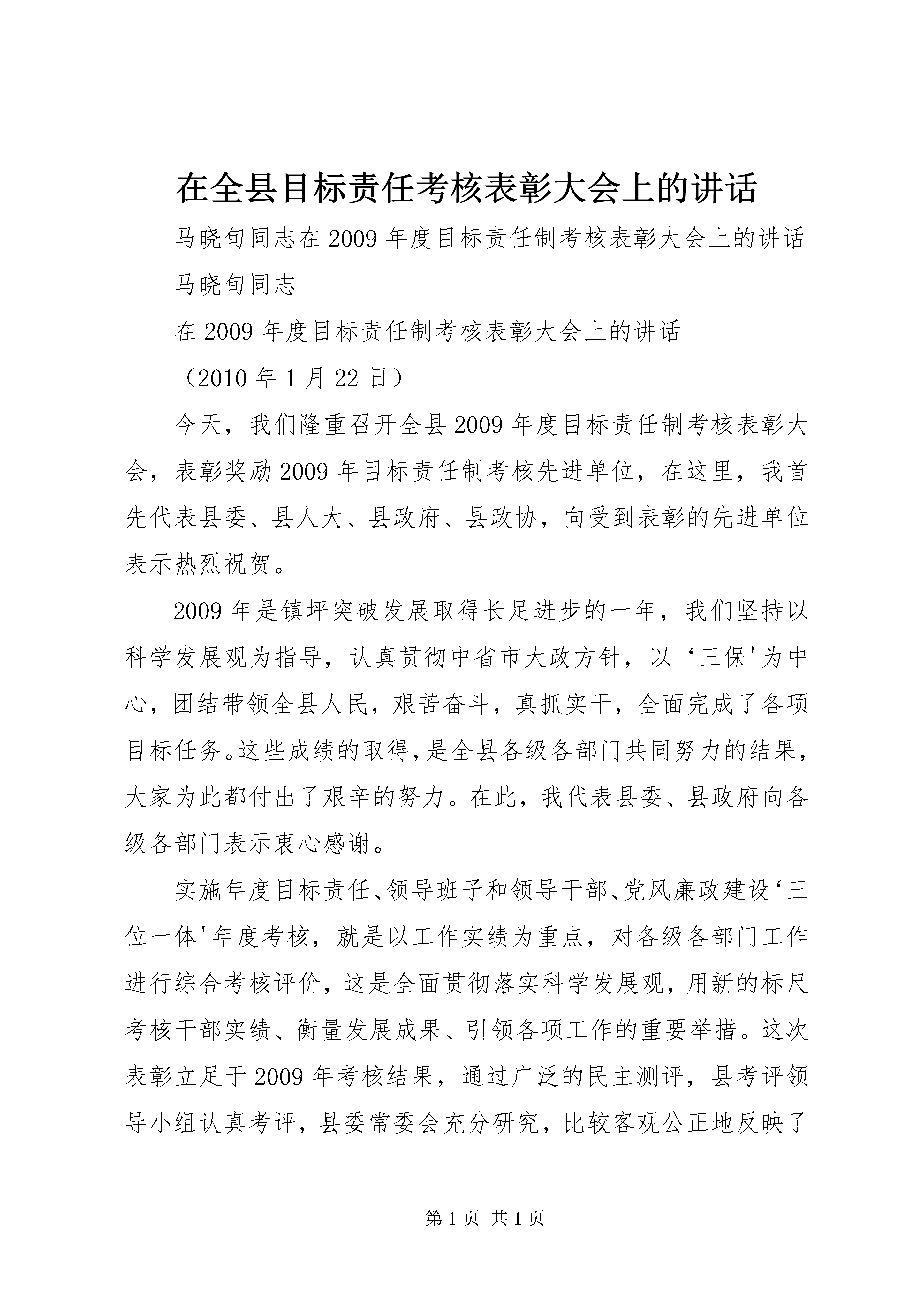 在全县目标责任考核表彰大会上的讲话

马晓旬同志在2009年度目标责任制考核表彰大会上的讲话

马晓旬同志

在2009年度目标责任制考核表彰大会上的讲话

（2010年1月22日）

今天，我们隆重召开全县2009年度目标责任制考核表彰大会，表彰奖励2009年目标责任制考核先进单位，在这里，我首先代表县委、县人大、县政府、县政协，向受到表彰的先进单位表示热烈祝贺。

2009年是镇坪突破发展取得长足进步的一年，我们坚持以科学发展观为指导，认真贯彻中省市大政方针，以‘三保'为中心，团结带领全县人民，艰苦奋斗，真抓实干，全面完成了各项目标任务。这些成绩的取得，是全县各级各部门共同努力的结果，大家为此都付出了艰辛的努力。在此，我代表县委、县政府向各级各部门表示衷心感谢。

实施年度目标责任、领导班子和领导干部、党风廉政建设‘三位一体'年度考核，就是以工作实绩为重点，对各级各部门工作进行综合考核评价，这是全面贯彻落实科学发展观，用新的标尺考核干部实绩、衡量发展成果、引领各项工作的重要举措。这次表彰立足于2009年考核结果，通过广泛的民主测评，县考评领导小组认真考评，县委常委会充分研究，比较客观公正地反映了

第1页 共1页